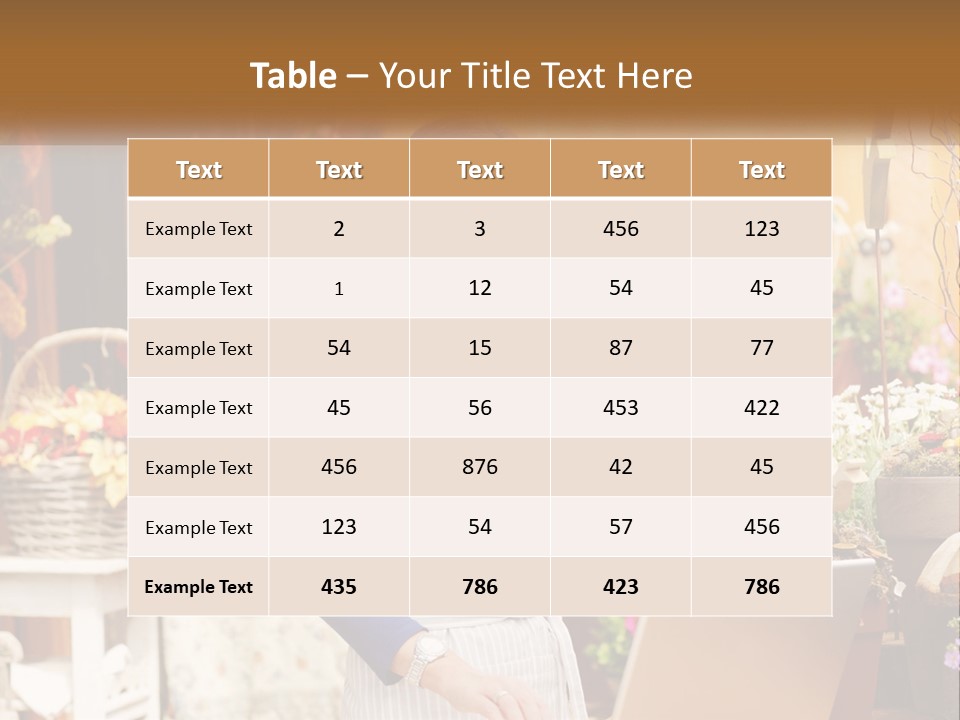 Table – Your Title Text Here

| Text | Text | Text | Text | Text |
|---|---|---|---|---|
| Example Text | 2 | 3 | 456 | 123 |
| Example Text | 1 | 12 | 54 | 45 |
| Example Text | 54 | 15 | 87 | 77 |
| Example Text | 45 | 56 | 453 | 422 |
| Example Text | 456 | 876 | 42 | 45 |
| Example Text | 123 | 54 | 57 | 456 |
| Example Text | 435 | 786 | 423 | 786 |